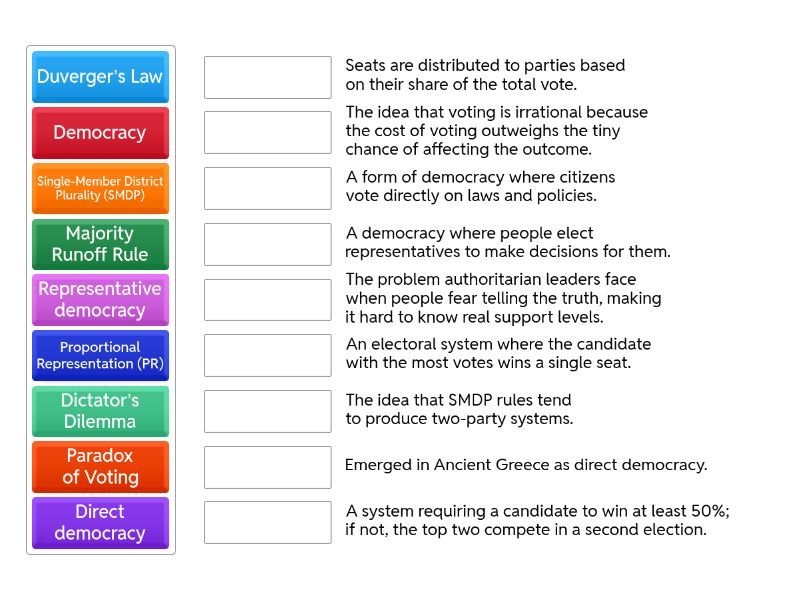 Duverger's Law

Democracy

Single-Member District Plurality (SMDP)

Majority Runoff Rule

Representative democracy

Proportional Representation (PR)

Dictator's Dilemma

Paradox of Voting

Direct democracy

Seats are distributed to parties based on their share of the total vote.

The idea that voting is irrational because the cost of voting outweighs the tiny chance of affecting the outcome.

A form of democracy where citizens vote directly on laws and policies.

A democracy where people elect representatives to make decisions for them.

The problem authoritarian leaders face when people fear telling the truth, making it hard to know real support levels.

An electoral system where the candidate with the most votes wins a single seat.

The idea that SMDP rules tend to produce two-party systems.

Emerged in Ancient Greece as direct democracy.

A system requiring a candidate to win at least 50%; if not, the top two compete in a second election.